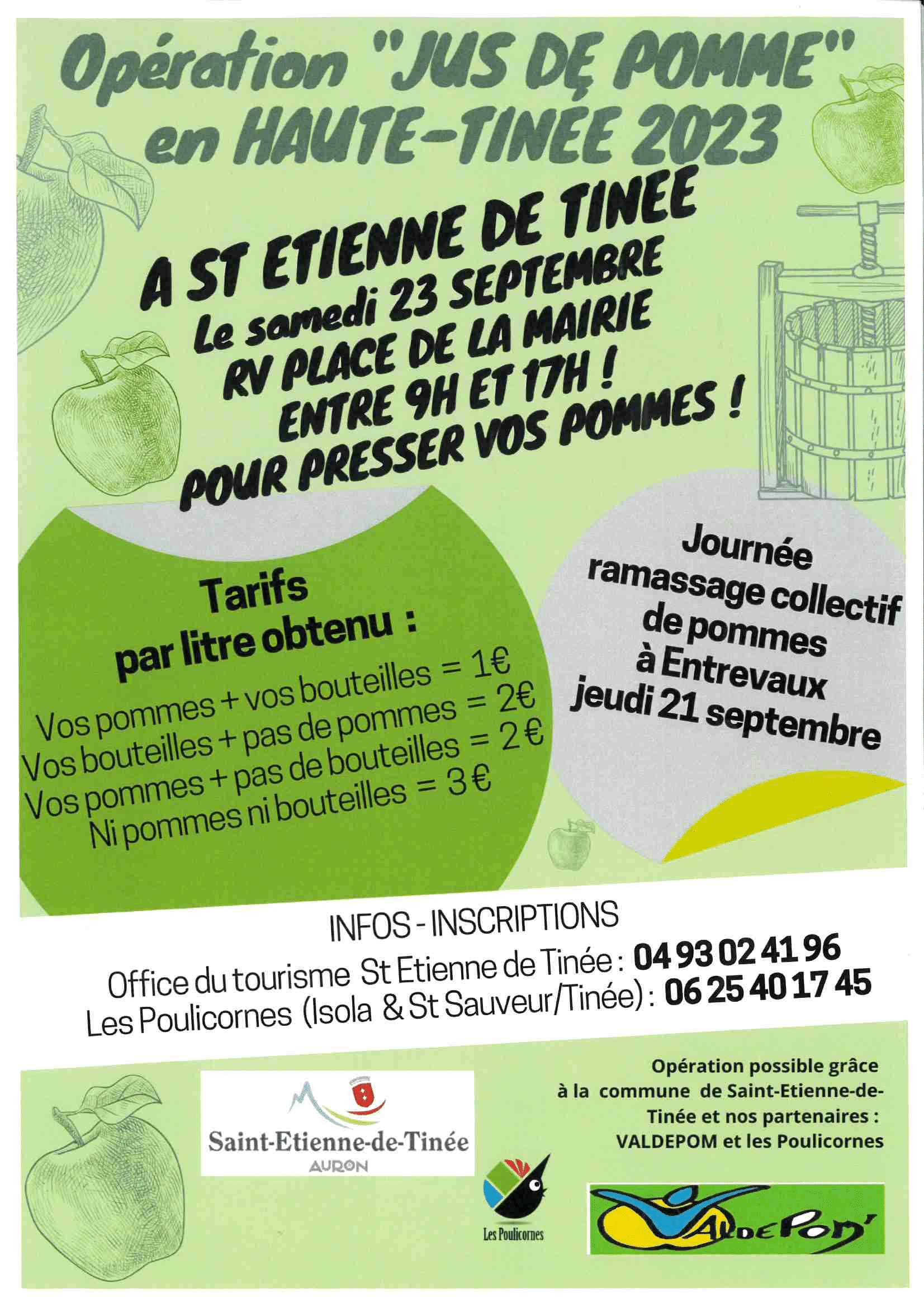 Opération "JUS DE POMME" en HAUTE-TINEE 2023

A ST ETIENNE DE TINEE
Le samedi 23 SEPTEMBRE
RV PLACE DE LA MAIRIE
ENTRE 9H ET 17H !
POUR PRESSER VOS POMMES !

Tarifs
par litre obtenu :
Vos pommes + vos bouteilles = 1€
Vos bouteilles + pas de pommes = 2€
Vos pommes + pas de bouteilles = 2 €
Ni pommes ni bouteilles = 3 €

Journée ramassage collectif de pommes à Entrevaux jeudi 21 septembre

INFOS - INSCRIPTIONS
Office du tourisme St Etienne de Tinée : 04 93 02 41 96
Les Poulicornes (Isola & St Sauveur/Tinée) : 06 25 40 17 45

Saint-Etienne-de-Tinée
AURON

Les Poulicornes

Opération possible grâce à la commune de Saint-Etienne-de-Tinée et nos partenaires : VALDEPOM et les Poulicornes

VALDEPOM'